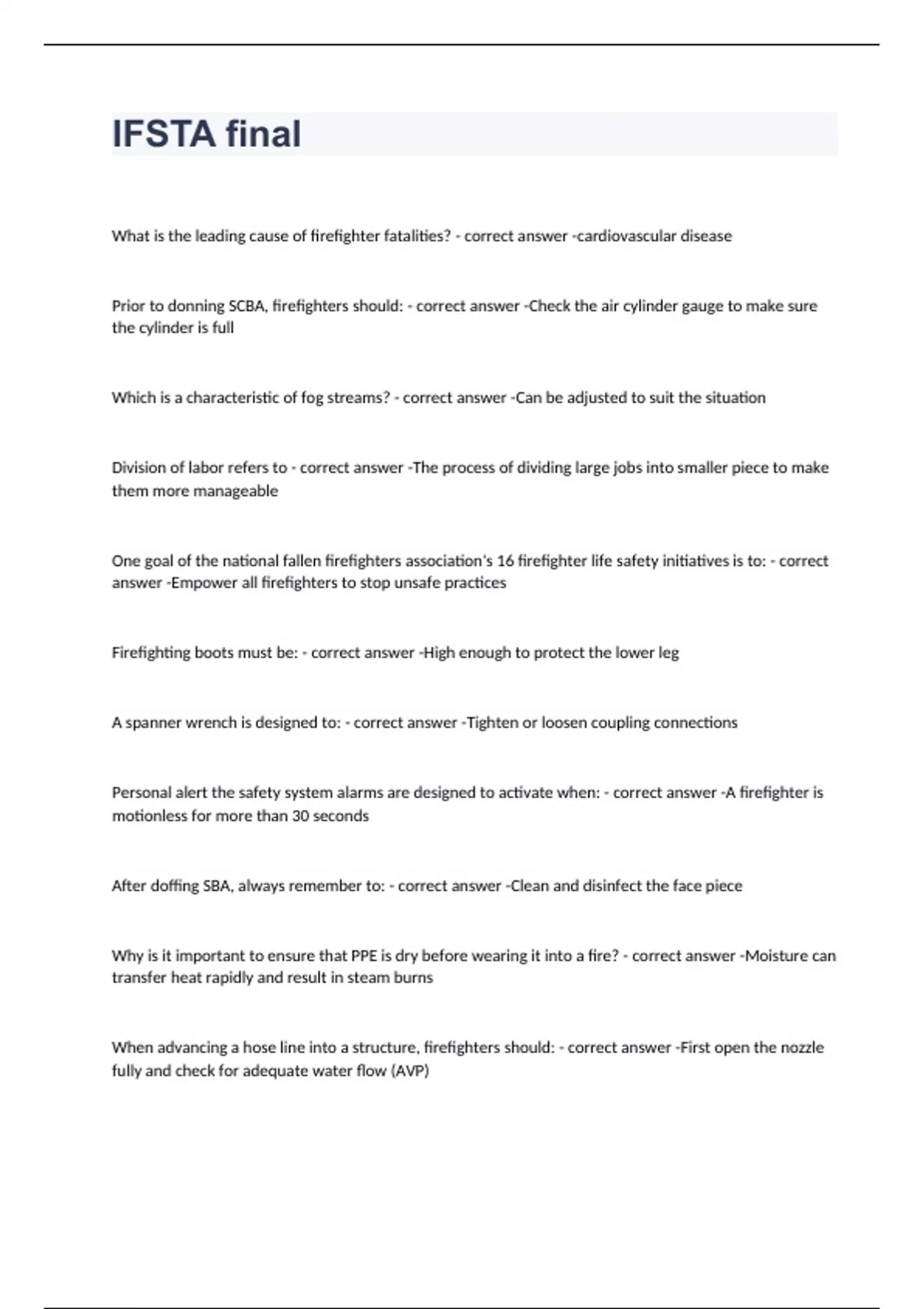 IFSTA final

What is the leading cause of firefighter fatalities? - correct answer -cardiovascular disease

Prior to donning SCBA, firefighters should: - correct answer -Check the air cylinder gauge to make sure the cylinder is full

Which is a characteristic of fog streams? - correct answer -Can be adjusted to suit the situation

Division of labor refers to - correct answer -The process of dividing large jobs into smaller piece to make them more manageable

One goal of the national fallen firefighters association's 16 firefighter life safety initiatives is to: - correct answer -Empower all firefighters to stop unsafe practices

Firefighting boots must be: - correct answer -High enough to protect the lower leg

A spanner wrench is designed to: - correct answer -Tighten or loosen coupling connections

Personal alert the safety system alarms are designed to activate when: - correct answer -A firefighter is motionless for more than 30 seconds

After doffing SBA, always remember to: - correct answer -Clean and disinfect the face piece

Why is it important to ensure that PPE is dry before wearing it into a fire? - correct answer -Moisture can transfer heat rapidly and result in steam burns

When advancing a hose line into a structure, firefighters should: - correct answer -First open the nozzle fully and check for adequate water flow (AVP)